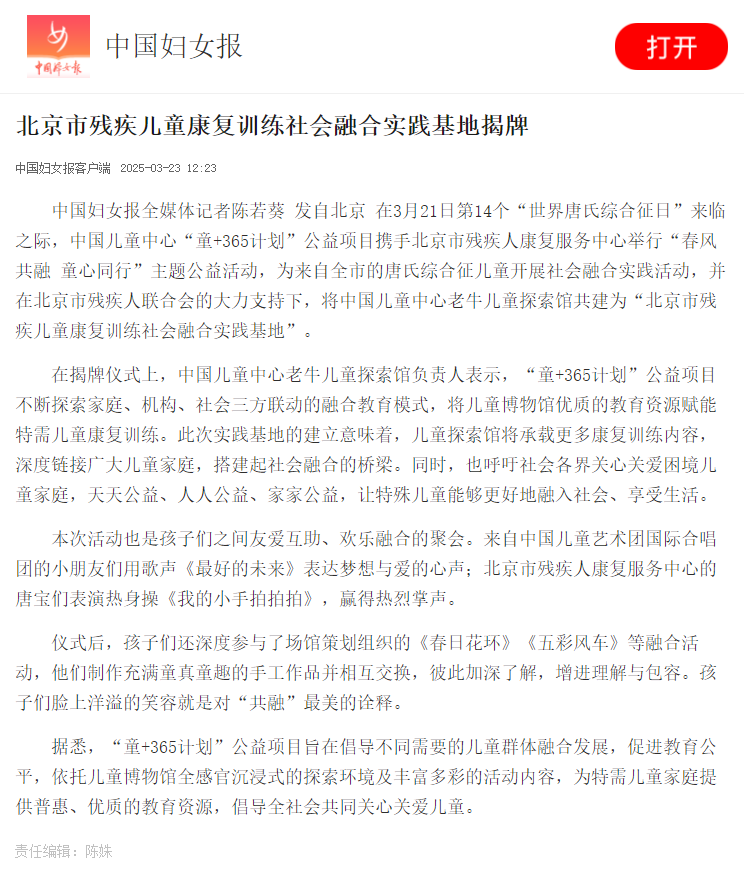 中国妇女报

中国妇女报

打开

北京市残疾儿童康复训练社会融合实践基地揭牌

中国妇女报客户端 2025-03-23 12:23

中国妇女报全媒体记者陈若葵 发自北京 在3月21日第14个“世界唐氏综合征日”来临之际，中国儿童中心“童+365计划”公益项目携手北京市残疾人康复服务中心举行“春风共融 童心同行”主题公益活动，为来自全市的唐氏综合征儿童开展社会融合实践活动，并在北京市残疾人联合会的大力支持下，将中国儿童中心老牛儿童探索馆共建为“北京市残疾儿童康复训练社会融合实践基地”。

在揭牌仪式上，中国儿童中心老牛儿童探索馆负责人表示，“童+365计划”公益项目不断探索家庭、机构、社会三方联动的融合教育模式，将儿童博物馆优质的教育资源赋能特需儿童康复训练。此次实践基地的建立意味着，儿童探索馆将承载更多康复训练内容，深度链接广大儿童家庭，搭建起社会融合的桥梁。同时，也呼吁社会各界关心关爱困境儿童家庭，天天公益、人人公益、家家公益，让特殊儿童能够更好地融入社会、享受生活。

本次活动也是孩子们之间友爱互助、欢乐融合的聚会。来自中国儿童艺术团国际合唱团的小朋友们用歌声《最好的未来》表达梦想与爱的心声；北京市残疾人康复服务中心的唐宝们表演热身操《我的小手拍拍拍》，赢得热烈掌声。

仪式后，孩子们还深度参与了场馆策划组织的《春日花环》《五彩风车》等融合活动，他们制作充满童真童趣的手工作品并相互交换，彼此加深了解，增进理解与包容。孩子们脸上洋溢的笑容就是对“共融”最美的诠释。

据悉，“童+365计划”公益项目旨在倡导不同需要的儿童群体融合发展，促进教育公平，依托儿童博物馆全感官沉浸式的探索环境及丰富多彩的活动内容，为特需儿童家庭提供普惠、优质的教育资源，倡导全社会共同关心关爱儿童。

责任编辑：陈姝